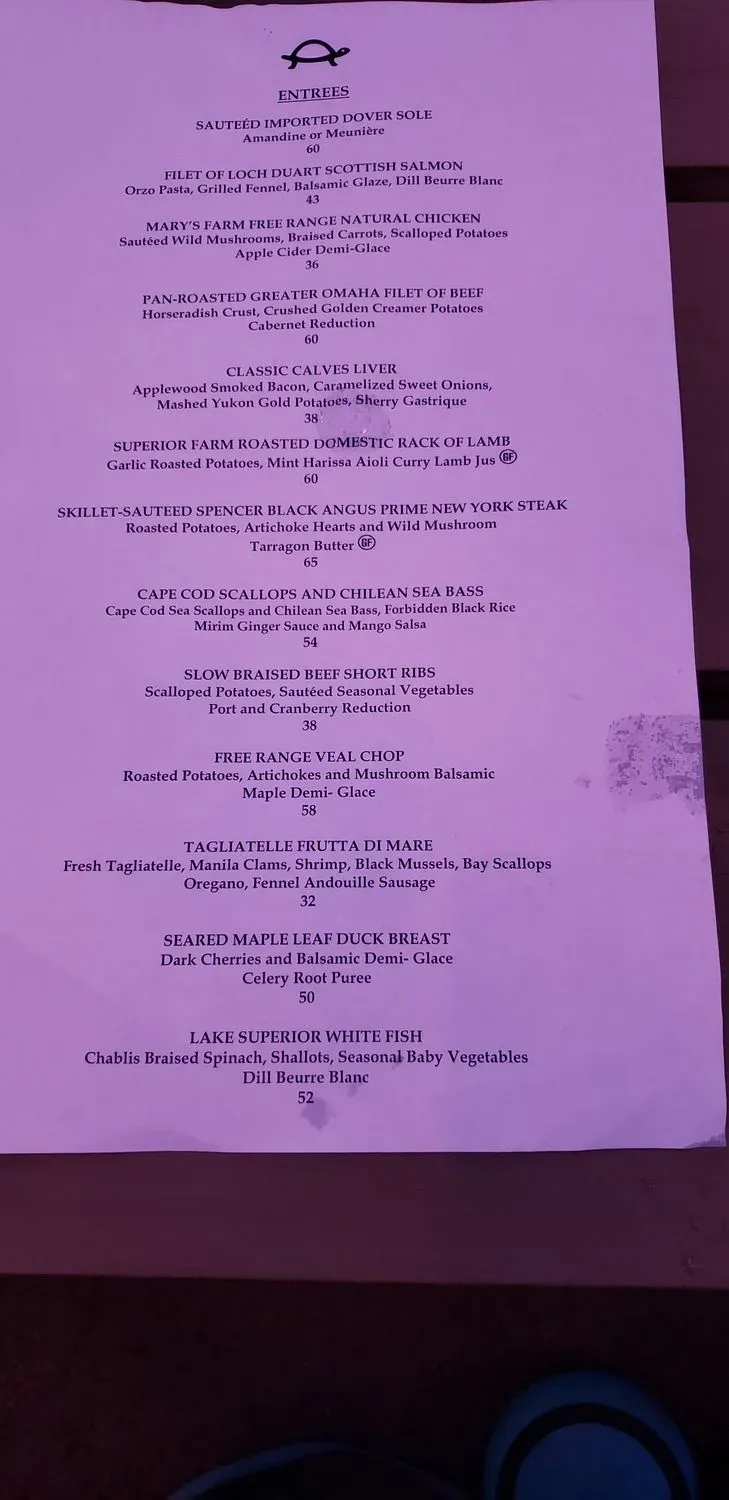 ENTREES

SAUTEÉD IMPORTED DOVER SOLE
Amandine or Meunière
60

FILET OF LOCH DUART SCOTTISH SALMON
Orzo Pasta, Grilled Fennel, Balsamic Glaze, Dill Beurre Blanc
43

MARY'S FARM FREE RANGE NATURAL CHICKEN
Sautéed Wild Mushrooms, Braised Carrots, Scalloped Potatoes
Apple Cider Demi-Glace
36

PAN-ROASTED GREATER OMAHA FILET OF BEEF
Horseradish Crust, Crushed Golden Creamer Potatoes
Cabernet Reduction
60

CLASSIC CALVES LIVER
Applewood Smoked Bacon, Caramelized Sweet Onions,
Mashed Yukon Gold Potatoes, Sherry Gastrique
38

SUPERIOR FARM ROASTED DOMESTIC RACK OF LAMB
Garlic Roasted Potatoes, Mint Harissa Aioli Curry Lamb Jus GF
60

SKILLET-SAUTEED SPENCER BLACK ANGUS PRIME NEW YORK STEAK
Roasted Potatoes, Artichoke Hearts and Wild Mushroom
Tarragon Butter GF
65

CAPE COD SCALLOPS AND CHILEAN SEA BASS
Cape Cod Sea Scallops and Chilean Sea Bass, Forbidden Black Rice
Mirim Ginger Sauce and Mango Salsa
54

SLOW BRAISED BEEF SHORT RIBS
Scalloped Potatoes, Sautéed Seasonal Vegetables
Port and Cranberry Reduction
38

FREE RANGE VEAL CHOP
Roasted Potatoes, Artichokes and Mushroom Balsamic
Maple Demi- Glace
58

TAGLIATELLE FRUTTA DI MARE
Fresh Tagliatelle, Manila Clams, Shrimp, Black Mussels, Bay Scallops
Oregano, Fennel Andouille Sausage
32

SEARED MAPLE LEAF DUCK BREAST
Dark Cherries and Balsamic Demi- Glace
Celery Root Puree
50

LAKE SUPERIOR WHITE FISH
Chablis Braised Spinach, Shallots, Seasonal Baby Vegetables
Dill Beurre Blanc
52